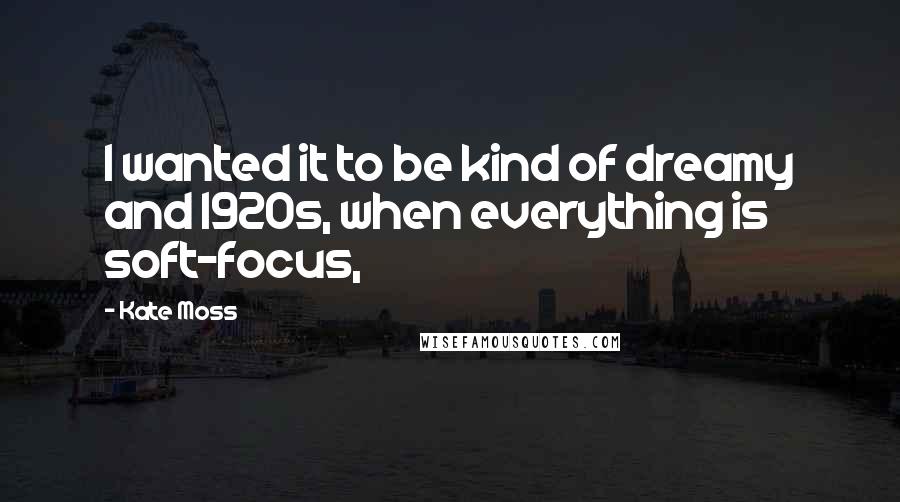 I wanted it to be kind of dreamy and 1920s, when everything is soft-focus,

- Kate Moss

WISEFAMOUSQUOTES.COM